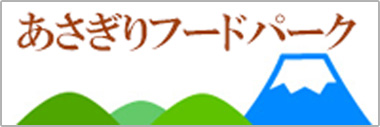 あさぎりフードパーク